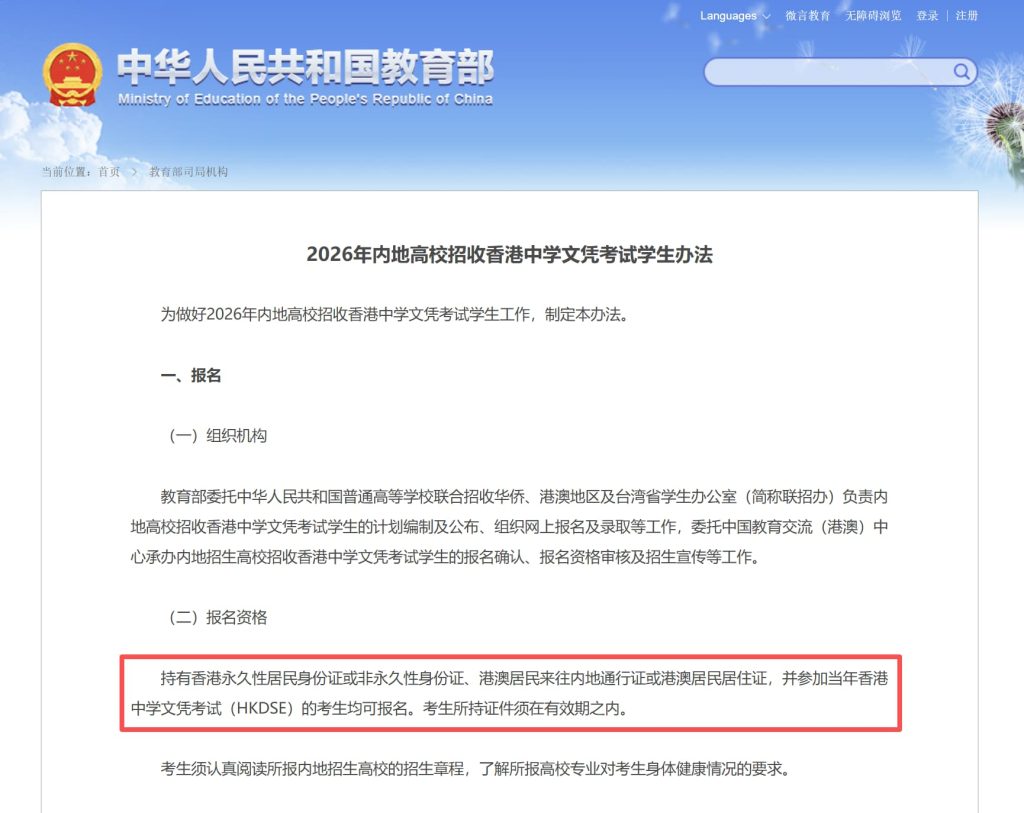 Languages 微言教育 无障碍浏览 登录 | 注册

中华人民共和国教育部
Ministry of Education of the People's Republic of China

当前位置：首页 > 教育部司局机构

2026年内地高校招收香港中学文凭考试学生办法

为做好2026年内地高校招收香港中学文凭考试学生工作，制定本办法。

一、报名

（一）组织机构

教育部委托中华人民共和国普通高等学校联合招收华侨、港澳地区及台湾省学生办公室（简称联招办）负责内地高校招收香港中学文凭考试学生的计划编制及公布、组织网上报名及录取等工作，委托中国教育交流（港澳）中心承办内地招生高校招收香港中学文凭考试学生的报名确认、报名资格审核及招生宣传等工作。

（二）报名资格

持有香港永久性居民身份证或非永久性身份证、港澳居民来往内地通行证或港澳居民居住证，并参加当年香港中学文凭考试（HKDSE）的考生均可报名。考生所持证件须在有效期之内。

考生须认真阅读所报内地招生高校的招生章程，了解所报高校专业对考生身体健康情况的要求。